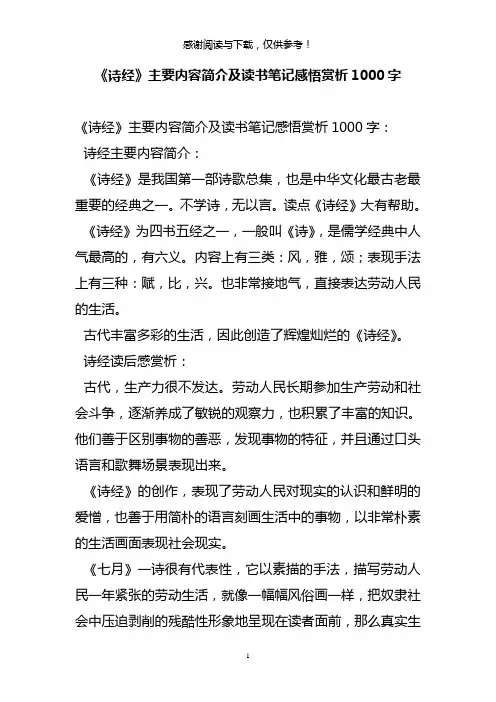 感谢阅读与下载，仅供参考！

《诗经》主要内容简介及读书笔记感悟赏析 1000 字

《诗经》主要内容简介及读书笔记感悟赏析 1000 字：

诗经主要内容简介：

《诗经》是我国第一部诗歌总集，也是中华文化最古老最重要的经典之一。不学诗，无以言。读点《诗经》大有帮助。

《诗经》为四书五经之一，一般叫《诗》，是儒学经典中人气最高的，有六义。内容上有三类：风，雅，颂；表现手法上有三种：赋，比，兴。也非常接地气，直接表达劳动人民的生活。

古代丰富多彩的生活，因此创造了辉煌灿烂的《诗经》。

诗经读后感赏析：

古代，生产力很不发达。劳动人民长期参加生产劳动和社会斗争，逐渐养成了敏锐的观察力，也积累了丰富的知识。他们善于区别事物的善恶，发现事物的特征，并且通过口头语言和歌舞场景表现出来。

《诗经》的创作，表现了劳动人民对现实的认识和鲜明的爱憎，也善于用简朴的语言刻画生活中的事物，以非常朴素的生活画面表现社会现实。

《七月》一诗很有代表性，它以素描的手法，描写劳动人民一年紧张的劳动生活，就像一幅幅风俗画一样，把奴隶社会中压迫剥削的残酷性形象地呈现在读者面前，那么真实生

1